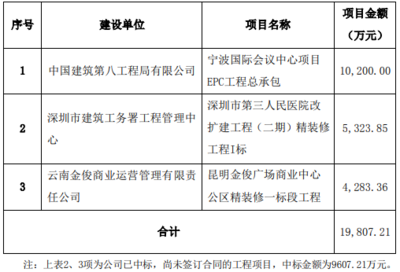 | 序号 | 建设单位 | 项目名称 | 项目金额（万元） |
|---|---|---|---|
| 1 | 中国建筑第八工程局有限公司 | 宁波国际会议中心项目EPC工程总承包 | 10,200.00 |
| 2 | 深圳市建筑工务署工程管理中心 | 深圳市第三人民医院改扩建工程（二期）精装修工程I标 | 5,323.85 |
| 3 | 云南金俊商业运营管理有限责任公司 | 昆明金俊广场商业中心公区精装修一标段工程 | 4,283.36 |
| 合计 | | | 19,807.21 |

注：上表2、3项为公司已中标，尚未签订合同的工程项目，中标金额为9607.21万元。